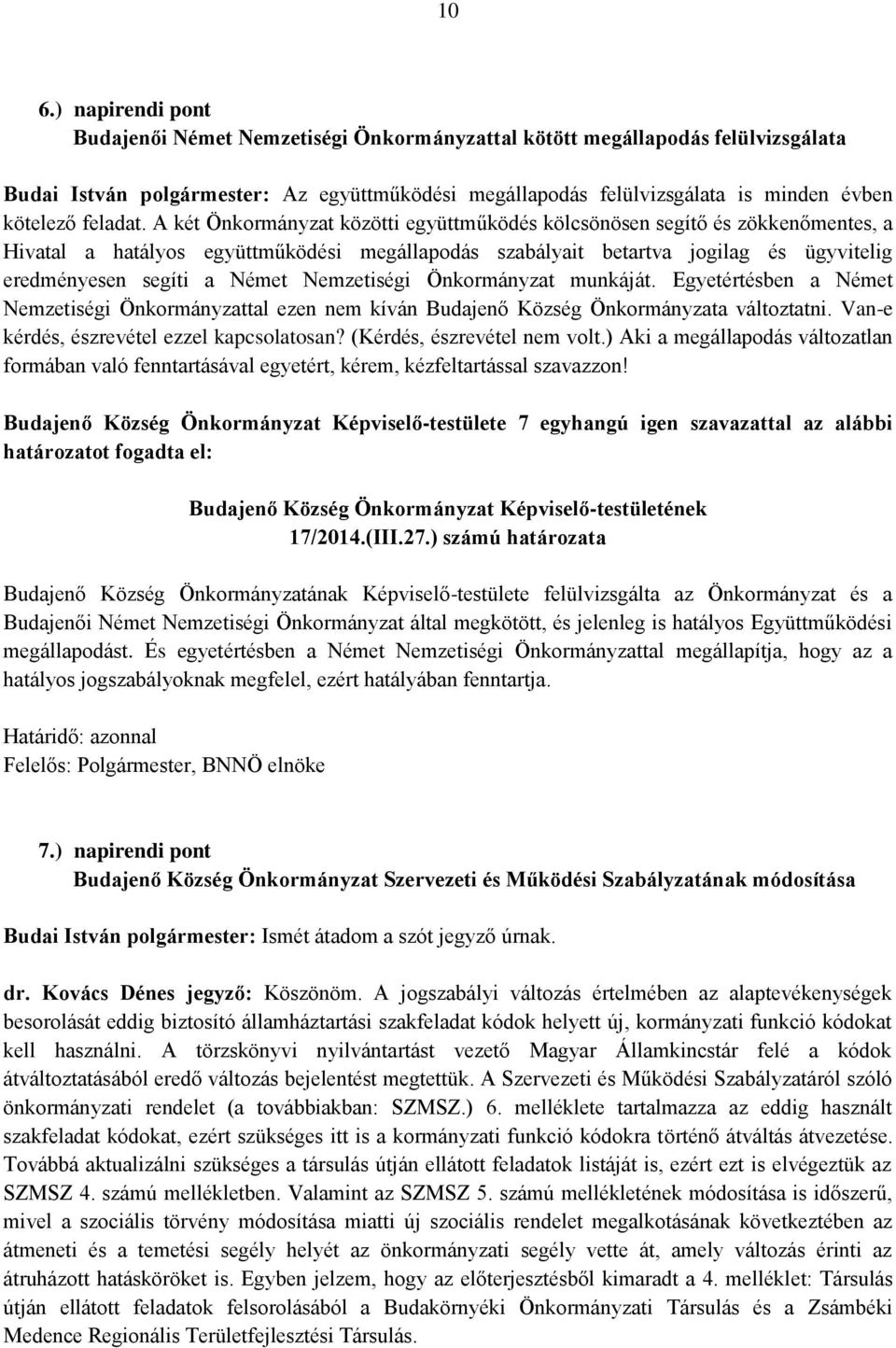 10

6.) napirendi pont
Budajenői Német Nemzetiségi Önkormányzattal kötött megállapodás felülvizsgálata

Budai István polgármester: Az együttműködési megállapodás felülvizsgálata is minden évben kötelező feladat. A két Önkormányzat közötti együttműködés kölcsönösen segítő és zökkenőmentes, a Hivatal a hatályos együttműködési megállapodás szabályait betartva jogilag és ügyvitelig eredményesen segíti a Német Nemzetiségi Önkormányzat munkáját. Egyetértésben a Német Nemzetiségi Önkormányzattal ezen nem kíván Budajenő Község Önkormányzata változtatni. Van-e kérdés, észrevétel ezzel kapcsolatosan? (Kérdés, észrevétel nem volt.) Aki a megállapodás változatlan formában való fenntartásával egyetért, kérem, kézfeltartással szavazzon!

Budajenő Község Önkormányzat Képviselő-testülete 7 egyhangú igen szavazattal az alábbi határozatot fogadta el:

Budajenő Község Önkormányzat Képviselő-testületének
17/2014.(III.27.) számú határozata

Budajenő Község Önkormányzatának Képviselő-testülete felülvizsgálta az Önkormányzat és a Budajenői Német Nemzetiségi Önkormányzat által megkötött, és jelenleg is hatályos Együttműködési megállapodást. És egyetértésben a Német Nemzetiségi Önkormányzattal megállapítja, hogy az a hatályos jogszabályoknak megfelel, ezért hatályában fenntartja.

Határidő: azonnal
Felelős: Polgármester, BNNÖ elnöke

7.) napirendi pont
Budajenő Község Önkormányzat Szervezeti és Működési Szabályzatának módosítása

Budai István polgármester: Ismét átadom a szót jegyző úrnak.

dr. Kovács Dénes jegyző: Köszönöm. A jogszabályi változás értelmében az alaptevékenységek besorolását eddig biztosító államháztartási szakfeladat kódok helyett új, kormányzati funkció kódokat kell használni. A törzskönyvi nyilvántartást vezető Magyar Államkincstár felé a kódok átváltoztatásából eredő változás bejelentést megtettük. A Szervezeti és Működési Szabályzatáról szóló önkormányzati rendelet (a továbbiakban: SZMSZ.) 6. melléklete tartalmazza az eddig használt szakfeladat kódokat, ezért szükséges itt is a kormányzati funkció kódokra történő átváltás átvezetése. Továbbá aktualizálni szükséges a társulás útján ellátott feladatok listáját is, ezért ezt is elvégeztük az SZMSZ 4. számú mellékletben. Valamint az SZMSZ 5. számú mellékletének módosítása is időszerű, mivel a szociális törvény módosítása miatti új szociális rendelet megalkotásának következtében az átmeneti és a temetési segély helyét az önkormányzati segély vette át, amely változás érinti az átruházott hatásköröket is. Egyben jelzem, hogy az előterjesztésből kimaradt a 4. melléklet: Társulás útján ellátott feladatok felsorolásából a Budakörnyéki Önkormányzati Társulás és a Zsámbéki Medence Regionális Területfejlesztési Társulás.